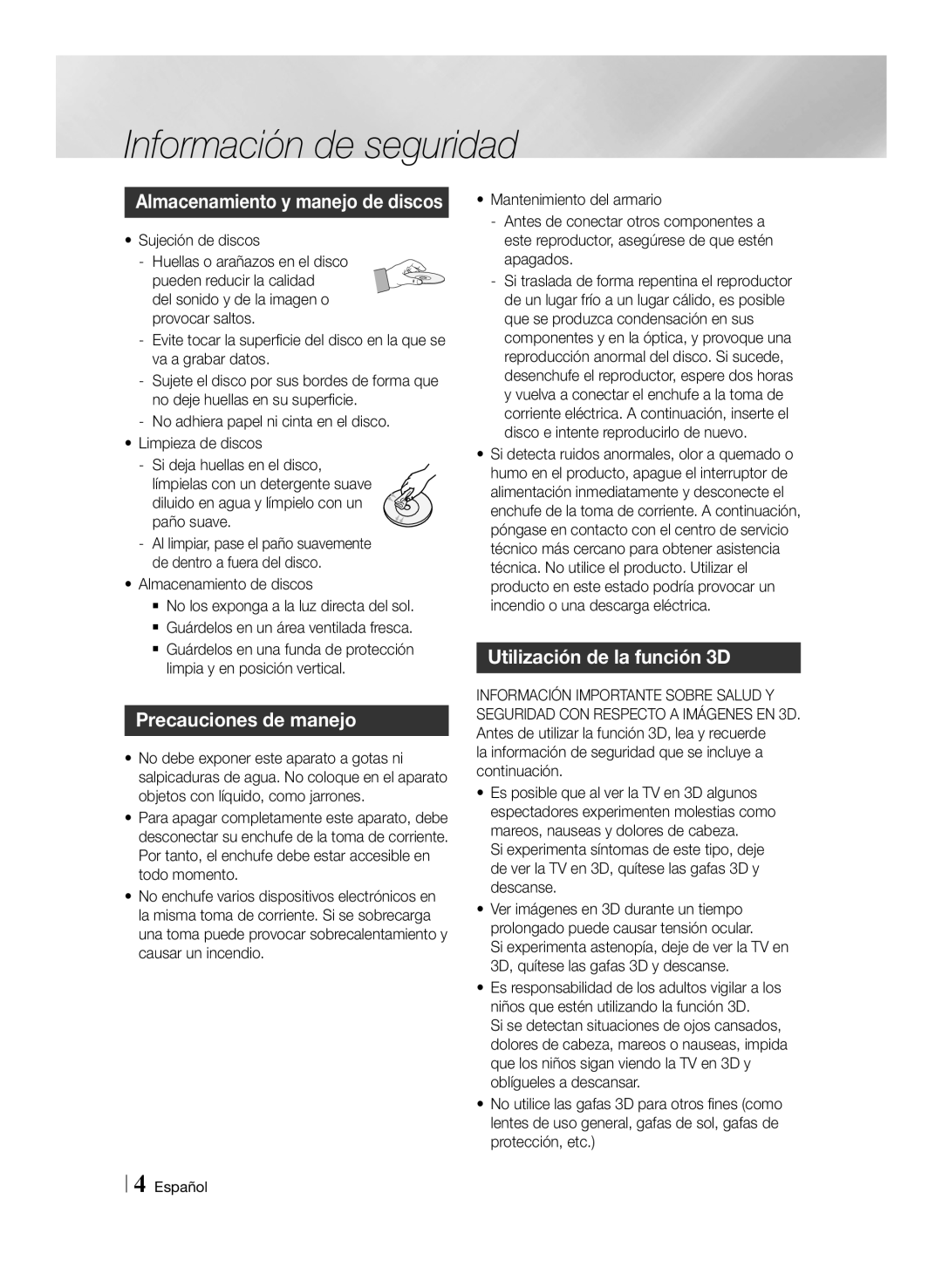 Información de seguridad

Almacenamiento y manejo de discos

• Sujeción de discos
- Huellas o arañazos en el disco pueden reducir la calidad del sonido y de la imagen o provocar saltos.
- Evite tocar la superficie del disco en la que se va a grabar datos.
- Sujete el disco por sus bordes de forma que no deje huellas en su superficie.
- No adhiera papel ni cinta en el disco.
• Limpieza de discos
- Si deja huellas en el disco, límpielas con un detergente suave diluido en agua y límpielo con un paño suave.
- Al limpiar, pase el paño suavemente de dentro a fuera del disco.
• Almacenamiento de discos
▪ No los exponga a la luz directa del sol.
▪ Guárdelos en un área ventilada fresca.
▪ Guárdelos en una funda de protección limpia y en posición vertical.

Precauciones de manejo

• No debe exponer este aparato a gotas ni salpicaduras de agua. No coloque en el aparato objetos con líquido, como jarrones.
• Para apagar completamente este aparato, debe desconectar su enchufe de la toma de corriente. Por tanto, el enchufe debe estar accesible en todo momento.
• No enchufe varios dispositivos electrónicos en la misma toma de corriente. Si se sobrecarga una toma puede provocar sobrecalentamiento y causar un incendio.

• Mantenimiento del armario
- Antes de conectar otros componentes a este reproductor, asegúrese de que estén apagados.
- Si traslada de forma repentina el reproductor de un lugar frío a un lugar cálido, es posible que se produzca condensación en sus componentes y en la óptica, y provoque una reproducción anormal del disco. Si sucede, desenchufe el reproductor, espere dos horas y vuelva a conectar el enchufe a la toma de corriente eléctrica. A continuación, inserte el disco e intente reproducirlo de nuevo.
• Si detecta ruidos anormales, olor a quemado o humo en el producto, apague el interruptor de alimentación inmediatamente y desconecte el enchufe de la toma de corriente. A continuación, póngase en contacto con el centro de servicio técnico más cercano para obtener asistencia técnica. No utilice el producto. Utilizar el producto en este estado podría provocar un incendio o una descarga eléctrica.

Utilización de la función 3D

INFORMACIÓN IMPORTANTE SOBRE SALUD Y SEGURIDAD CON RESPECTO A IMÁGENES EN 3D. Antes de utilizar la función 3D, lea y recuerde la información de seguridad que se incluye a continuación.
• Es posible que al ver la TV en 3D algunos espectadores experimenten molestias como mareos, nauseas y dolores de cabeza. Si experimenta síntomas de este tipo, deje de ver la TV en 3D, quítese las gafas 3D y descanse.
• Ver imágenes en 3D durante un tiempo prolongado puede causar tensión ocular. Si experimenta astenopía, deje de ver la TV en 3D, quítese las gafas 3D y descanse.
• Es responsabilidad de los adultos vigilar a los niños que estén utilizando la función 3D. Si se detectan situaciones de ojos cansados, dolores de cabeza, mareos o nauseas, impida que los niños sigan viendo la TV en 3D y oblígueles a descansar.
• No utilice las gafas 3D para otros fines (como lentes de uso general, gafas de sol, gafas de protección, etc.)

4 Español